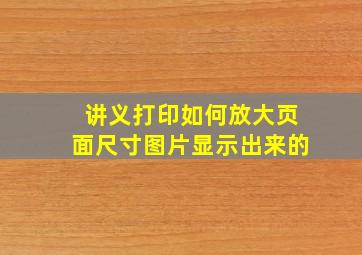 讲义打印如何放大页面尺寸图片显示出来的